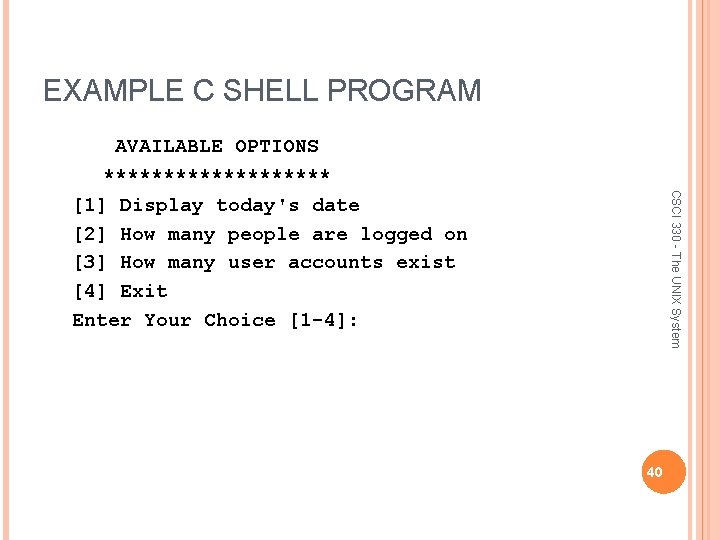 EXAMPLE C SHELL PROGRAM

AVAILABLE OPTIONS
*******************
[1] Display today's date
[2] How many people are logged on
[3] How many user accounts exist
[4] Exit
Enter Your Choice [1-4]:

CSCI 330 - The UNIX System

40